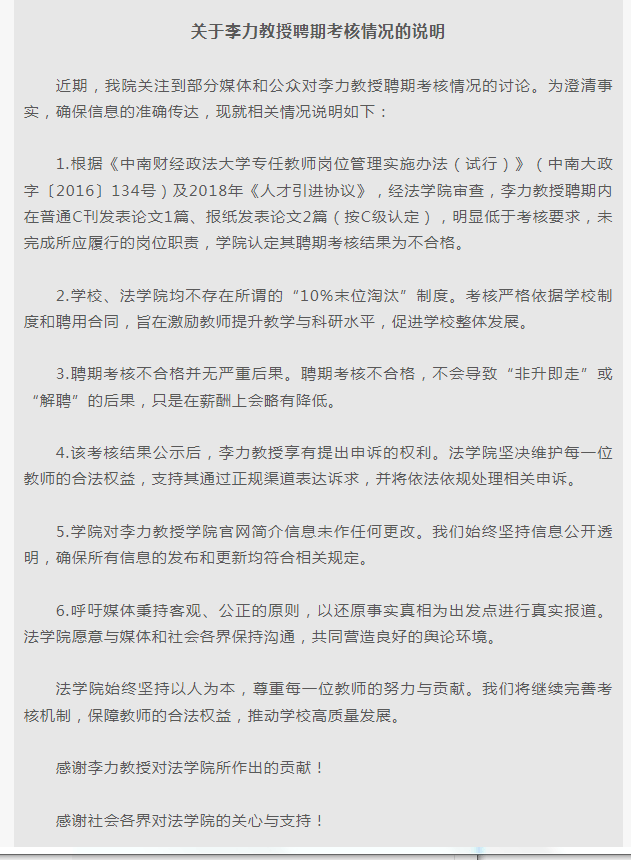 关于李力教授聘期考核情况的说明

近期，我院关注到部分媒体和公众对李力教授聘期考核情况的讨论。为澄清事实，确保信息的准确传达，现就相关情况说明如下：

1.根据《中南财经政法大学专任教师岗位管理实施办法（试行）》（中南大政字〔2016〕134号）及2018年《人才引进协议》，经法学院审查，李力教授聘期内在普通C刊发表论文1篇、报纸发表论文2篇（按C级认定），明显低于考核要求，未完成所应履行的岗位职责，学院认定其聘期考核结果为不合格。

2.学校、法学院均不存在所谓的“10%末位淘汰”制度。考核严格依据学校制度和聘用合同，旨在激励教师提升教学与科研水平，促进学校整体发展。

3.聘期考核不合格并无严重后果。聘期考核不合格，不会导致“非升即走”或“解聘”的后果，只是在薪酬上会略有降低。

4.该考核结果公示后，李力教授享有提出申诉的权利。法学院坚决维护每一位教师的合法权益，支持其通过正规渠道表达诉求，并将依法依规处理相关申诉。

5.学院对李力教授学院官网简介信息未作任何更改。我们始终坚持信息公开透明，确保所有信息的发布和更新均符合相关规定。

6.呼吁媒体秉持客观、公正的原则，以还原事实真相为出发点进行真实报道。法学院愿意与媒体和社会各界保持沟通，共同营造良好的舆论环境。

法学院始终坚持以人为本，尊重每一位教师的努力与贡献。我们将继续完善考核机制，保障教师的合法权益，推动学校高质量发展。

感谢李力教授对法学院所作出的贡献！

感谢社会各界对法学院的关心与支持！